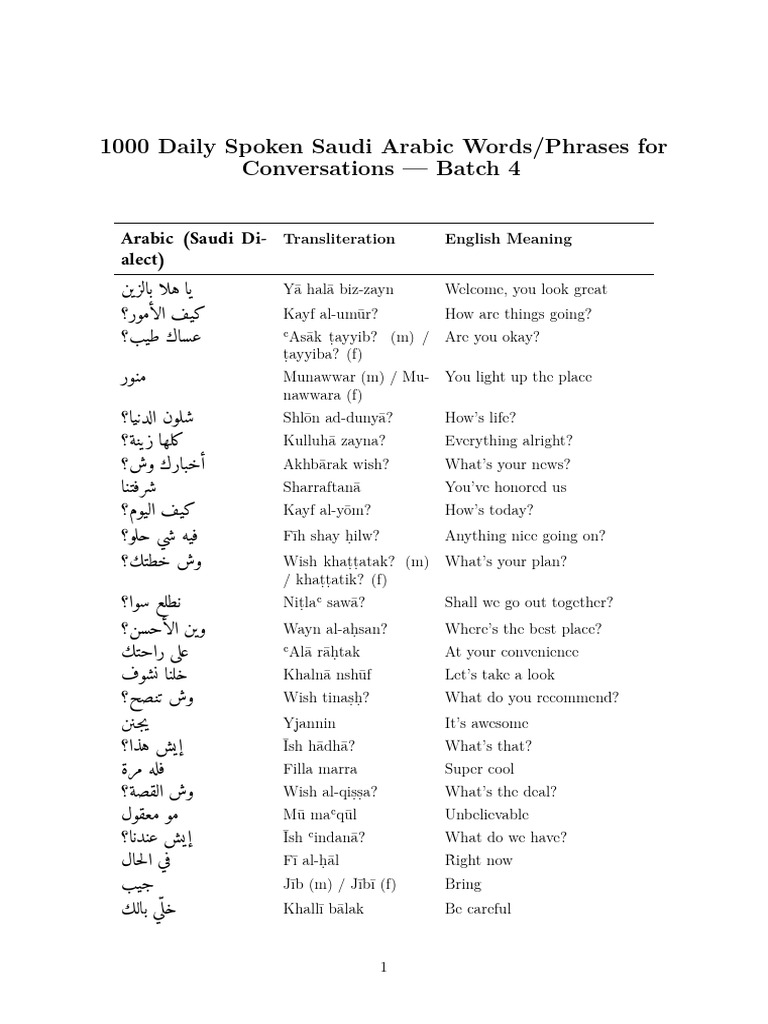 1000 Daily Spoken Saudi Arabic Words/Phrases for Conversations — Batch 4

| Arabic (Saudi Dialect) | Transliteration | English Meaning |
|---|---|---|
| يا هلا بالزين | Yā halā biz-zayn | Welcome, you look great |
| كيف الأمور؟ | Kayf al-umūr? | How are things going? |
| عساك طيب؟ | ᶜAsāk ṭayyib? (m) / ṭayyiba? (f) | Are you okay? |
| منور | Munawwar (m) / Munawwara (f) | You light up the place |
| شلون الدنيا؟ | Shlōn ad-dunyā? | How's life? |
| كلها زينة؟ | Kulluhā zayna? | Everything alright? |
| أخبارك وش؟ | Akhbārak wish? | What's your news? |
| شرفتنا | Sharraftanā | You've honored us |
| كيف اليوم؟ | Kayf al-yōm? | How's today? |
| فيه شي حلو؟ | Fīh shay ḥilw? | Anything nice going on? |
| وش خطتك؟ | Wish khaṭṭatak? (m) / khaṭṭatik? (f) | What's your plan? |
| نطلع سوا؟ | Niṭlaᶜ sawā? | Shall we go out together? |
| وين الأحسن؟ | Wayn al-aḥsan? | Where's the best place? |
| على راحتك | ᶜAlā rāḥtak | At your convenience |
| خلنا نشوف | Khalnā nshūf | Let's take a look |
| وش تنصح؟ | Wish tinaṣḥ? | What do you recommend? |
| يجنن | Yjannin | It's awesome |
| إيش هذا؟ | Īsh hādhā? | What's that? |
| فله مرة | Filla marra | Super cool |
| وش القصة؟ | Wish al-qiṣṣa? | What's the deal? |
| مو معقول | Mū maᶜqūl | Unbelievable |
| إيش عندنا؟ | Īsh ᶜindanā? | What do we have? |
| في الحال | Fī al-ḥāl | Right now |
| جيب | Jīb (m) / Jībī (f) | Bring |
| خلّي بالك | Khallī bālak | Be careful |

1